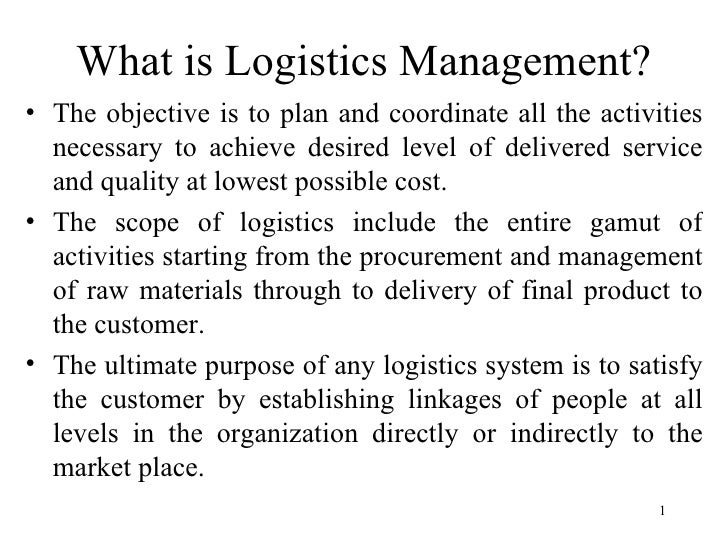 What is Logistics Management?

• The objective is to plan and coordinate all the activities necessary to achieve desired level of delivered service and quality at lowest possible cost.

• The scope of logistics include the entire gamut of activities starting from the procurement and management of raw materials through to delivery of final product to the customer.

• The ultimate purpose of any logistics system is to satisfy the customer by establishing linkages of people at all levels in the organization directly or indirectly to the market place.

1